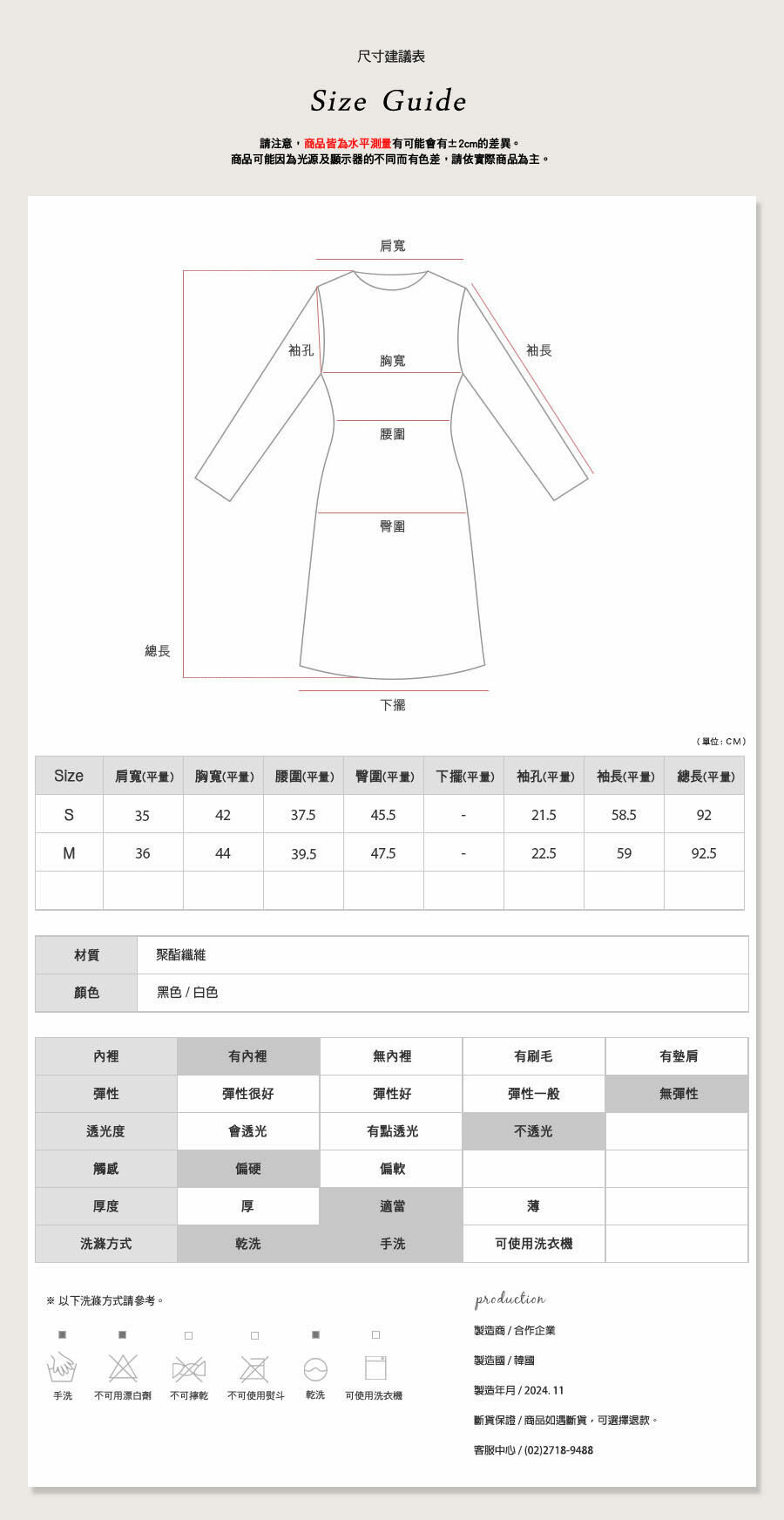 尺寸建議表

Size Guide

請注意，商品皆為水平測量有可能會有±2cm的差異。
商品可能因為光源及顯示器的不同而有色差，請依實際商品為主。

肩寬
袖孔
胸寬
袖長
腰圍
臀圍
總長
下擺

（單位：CM）

| Size | 肩寬(平量) | 胸寬(平量) | 腰圍(平量) | 臀圍(平量) | 下擺(平量) | 袖孔(平量) | 袖長(平量) | 總長(平量) |
|---|---|---|---|---|---|---|---|---|
| S | 35 | 42 | 37.5 | 45.5 | - | 21.5 | 58.5 | 92 |
| M | 36 | 44 | 39.5 | 47.5 | - | 22.5 | 59 | 92.5 |
| | | | | | | | | |

| 材質 | 聚酯纖維 |
|---|---|
| 顏色 | 黑色 / 白色 |

| 內裡 | 有內裡 | 無內裡 | 有刷毛 | 有墊肩 |
|---|---|---|---|---|
| 彈性 | 彈性很好 | 彈性好 | 彈性一般 | 無彈性 |
| 透光度 | 會透光 | 有點透光 | 不透光 | |
| 觸感 | 偏硬 | 偏軟 | | |
| 厚度 | 厚 | 適當 | 薄 | |
| 洗滌方式 | 乾洗 | 手洗 | 可使用洗衣機 | |

※ 以下洗滌方式請參考。

手洗　不可用漂白劑　不可擰乾　不可使用熨斗　乾洗　可使用洗衣機

production

製造商 / 合作企業

製造國 / 韓國

製造年月 / 2024. 11

斷貨保證 / 商品如遇斷貨，可選擇退款。

客服中心 / (02)2718-9488